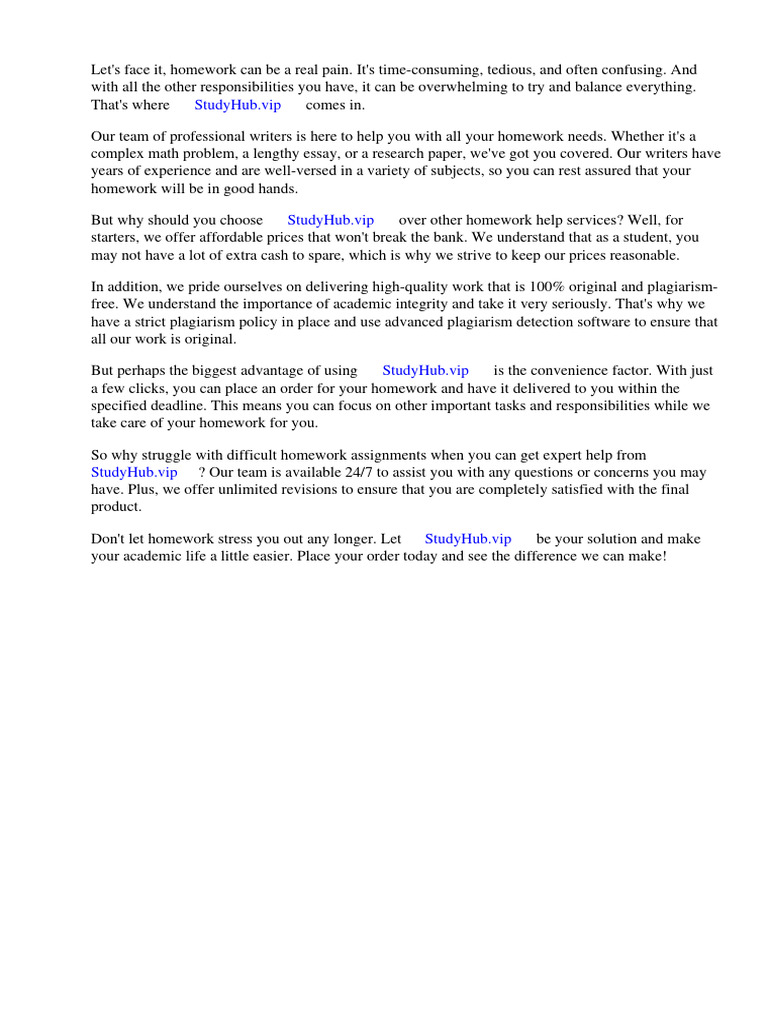 Let's face it, homework can be a real pain. It's time-consuming, tedious, and often confusing. And with all the other responsibilities you have, it can be overwhelming to try and balance everything. That's where StudyHub.vip comes in.

Our team of professional writers is here to help you with all your homework needs. Whether it's a complex math problem, a lengthy essay, or a research paper, we've got you covered. Our writers have years of experience and are well-versed in a variety of subjects, so you can rest assured that your homework will be in good hands.

But why should you choose StudyHub.vip over other homework help services? Well, for starters, we offer affordable prices that won't break the bank. We understand that as a student, you may not have a lot of extra cash to spare, which is why we strive to keep our prices reasonable.

In addition, we pride ourselves on delivering high-quality work that is 100% original and plagiarism-free. We understand the importance of academic integrity and take it very seriously. That's why we have a strict plagiarism policy in place and use advanced plagiarism detection software to ensure that all our work is original.

But perhaps the biggest advantage of using StudyHub.vip is the convenience factor. With just a few clicks, you can place an order for your homework and have it delivered to you within the specified deadline. This means you can focus on other important tasks and responsibilities while we take care of your homework for you.

So why struggle with difficult homework assignments when you can get expert help from StudyHub.vip ? Our team is available 24/7 to assist you with any questions or concerns you may have. Plus, we offer unlimited revisions to ensure that you are completely satisfied with the final product.

Don't let homework stress you out any longer. Let StudyHub.vip be your solution and make your academic life a little easier. Place your order today and see the difference we can make!